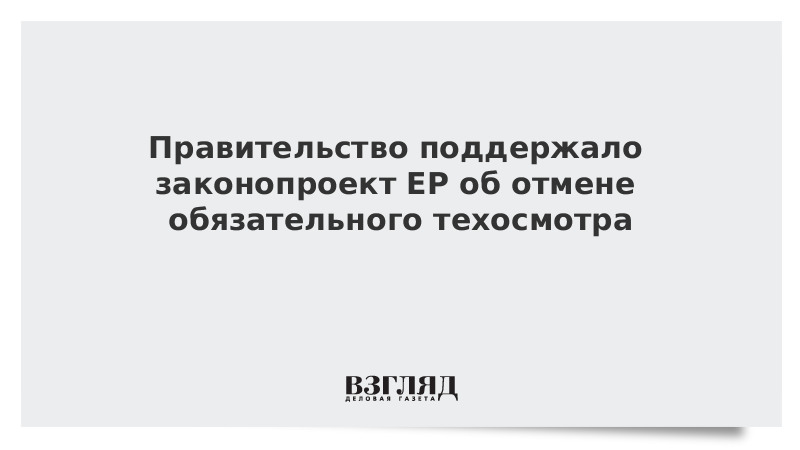 Правительство поддержало законопроект ЕР об отмене обязательного техосмотра

ВЗГЛЯД
ДЕЛОВАЯ ГАЗЕТА